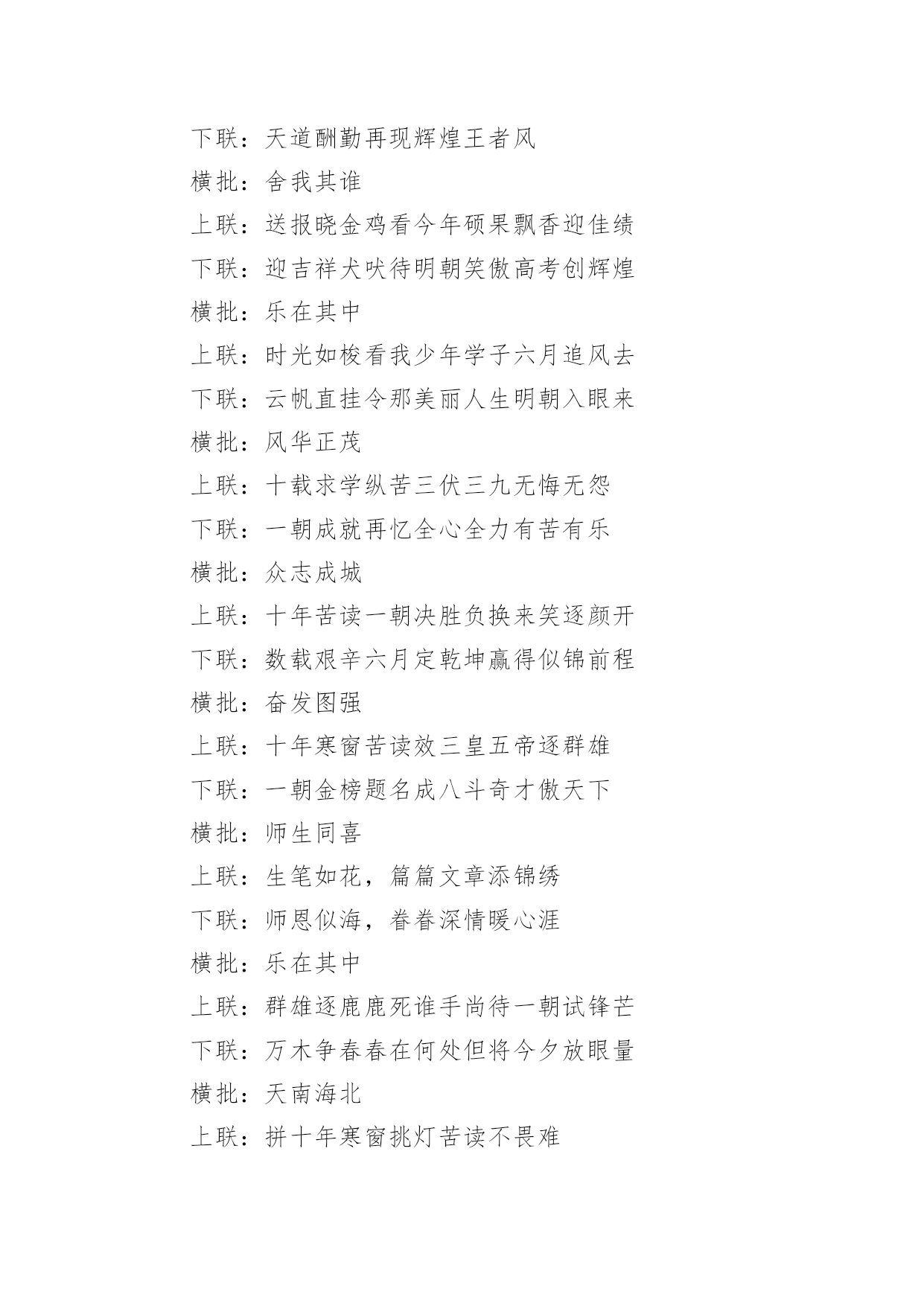 下联：天道酬勤再现辉煌王者风

横批：舍我其谁

上联：送报晓金鸡看今年硕果飘香迎佳绩

下联：迎吉祥犬吠待明朝笑傲高考创辉煌

横批：乐在其中

上联：时光如梭看我少年学子六月追风去

下联：云帆直挂令那美丽人生明朝入眼来

横批：风华正茂

上联：十载求学纵苦三伏三九无悔无怨

下联：一朝成就再忆全心全力有苦有乐

横批：众志成城

上联：十年苦读一朝决胜负换来笑逐颜开

下联：数载艰辛六月定乾坤赢得似锦前程

横批：奋发图强

上联：十年寒窗苦读效三皇五帝逐群雄

下联：一朝金榜题名成八斗奇才傲天下

横批：师生同喜

上联：生笔如花，篇篇文章添锦绣

下联：师恩似海，眷眷深情暖心涯

横批：乐在其中

上联：群雄逐鹿鹿死谁手尚待一朝试锋芒

下联：万木争春春在何处但将今夕放眼量

横批：天南海北

上联：拼十年寒窗挑灯苦读不畏难